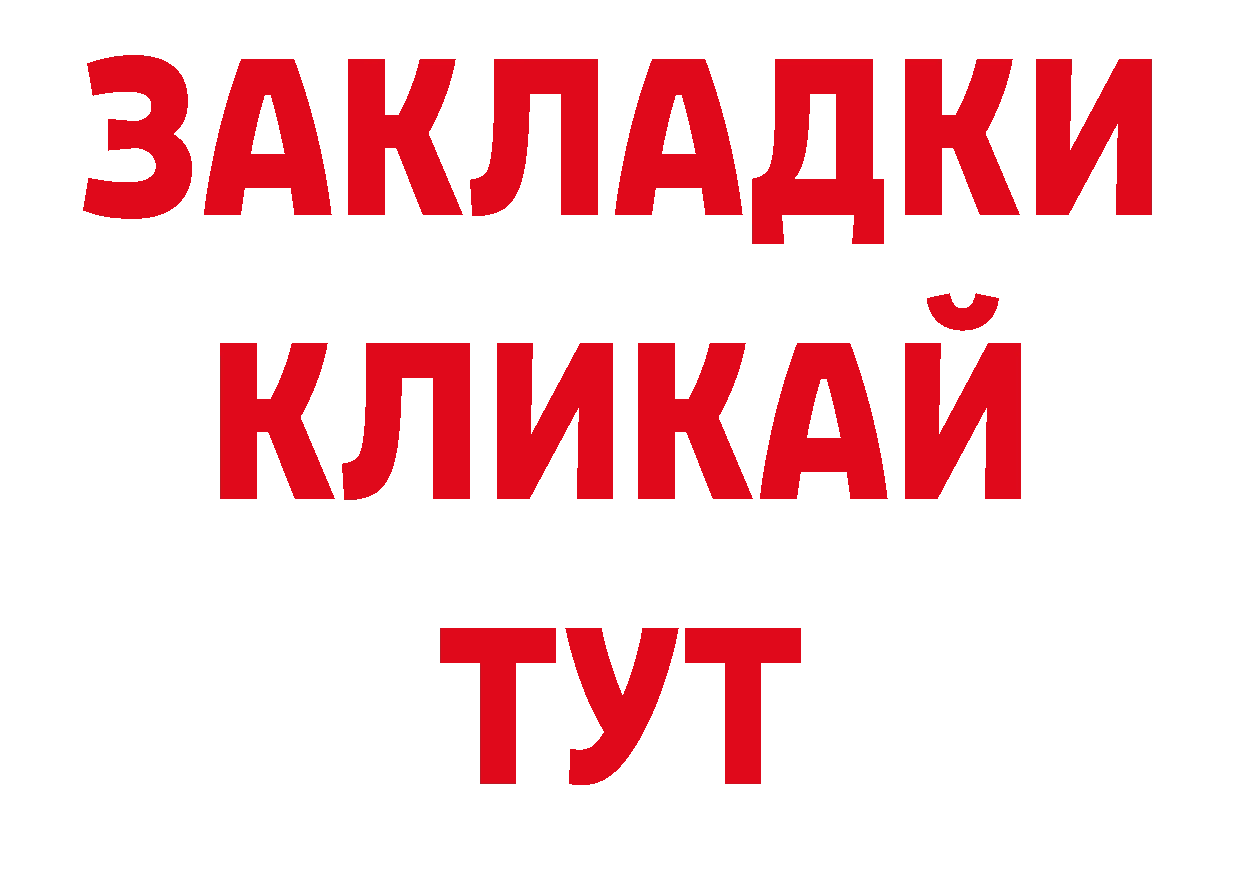 ЗАКЛАДКИ
КЛИКАЙ
ТУТ